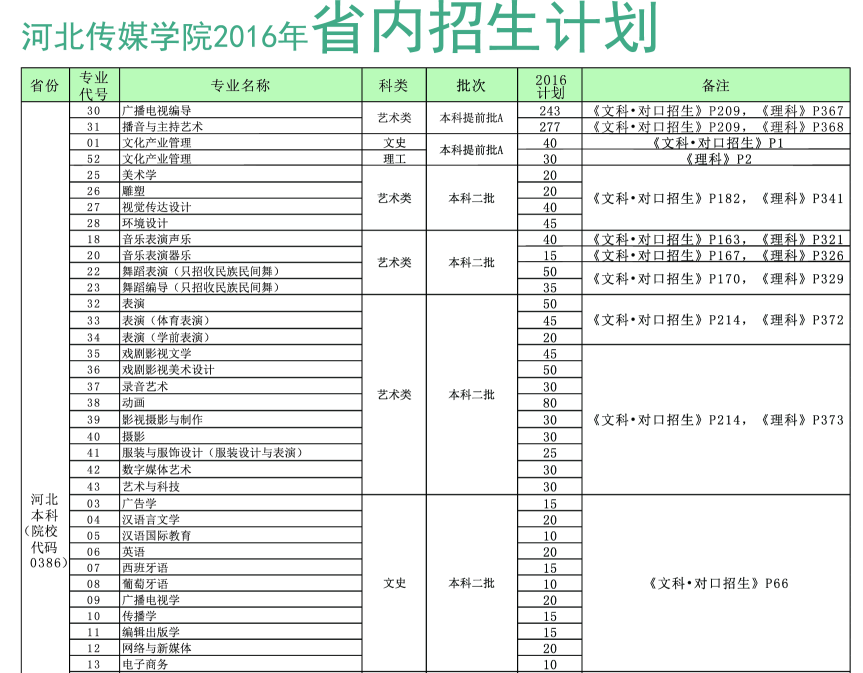 河北传媒学院2016年省内招生计划

| 省份 | 专业代号 | 专业名称 | 科类 | 批次 | 2016计划 | 备注 |
|---|---|---|---|---|---|---|
| 河北本科（院校代码0386） | 30 | 广播电视编导 | 艺术类 | 本科提前批A | 243 | 《文科·对口招生》P209，《理科》P367 |
| | 31 | 播音与主持艺术 | | | 277 | 《文科·对口招生》P209，《理科》P368 |
| | 01 | 文化产业管理 | 文史 | 本科提前批A | 40 | 《文科·对口招生》P1 |
| | 52 | 文化产业管理 | 理工 | | 30 | 《理科》P2 |
| | 25 | 美术学 | 艺术类 | 本科二批 | 20 | 《文科·对口招生》P182，《理科》P341 |
| | 26 | 雕塑 | | | 20 | |
| | 27 | 视觉传达设计 | | | 40 | |
| | 28 | 环境设计 | | | 45 | |
| | 18 | 音乐表演声乐 | 艺术类 | 本科二批 | 40 | 《文科·对口招生》P163，《理科》P321 |
| | 20 | 音乐表演器乐 | | | 15 | 《文科·对口招生》P167，《理科》P326 |
| | 22 | 舞蹈表演（只招收民族民间舞） | | | 50 | 《文科·对口招生》P170，《理科》P329 |
| | 23 | 舞蹈编导（只招收民族民间舞） | | | 35 | |
| | 32 | 表演 | 艺术类 | 本科二批 | 50 | 《文科·对口招生》P214，《理科》P372 |
| | 33 | 表演（体育表演） | | | 45 | |
| | 34 | 表演（学前表演） | | | 20 | |
| | 35 | 戏剧影视文学 | | | 45 | 《文科·对口招生》P214，《理科》P373 |
| | 36 | 戏剧影视美术设计 | | | 50 | |
| | 37 | 录音艺术 | | | 30 | |
| | 38 | 动画 | | | 80 | |
| | 39 | 影视摄影与制作 | | | 30 | |
| | 40 | 摄影 | | | 30 | |
| | 41 | 服装与服饰设计（服装设计与表演） | | | 25 | |
| | 42 | 数字媒体艺术 | | | 30 | |
| | 43 | 艺术与科技 | | | 30 | |
| | 03 | 广告学 | 文史 | 本科二批 | 15 | 《文科·对口招生》P66 |
| | 04 | 汉语言文学 | | | 20 | |
| | 05 | 汉语国际教育 | | | 10 | |
| | 06 | 英语 | | | 20 | |
| | 07 | 西班牙语 | | | 15 | |
| | 08 | 葡萄牙语 | | | 10 | |
| | 09 | 广播电视学 | | | 20 | |
| | 10 | 传播学 | | | 15 | |
| | 11 | 编辑出版学 | | | 15 | |
| | 12 | 网络与新媒体 | | | 20 | |
| | 13 | 电子商务 | | | 10 | |